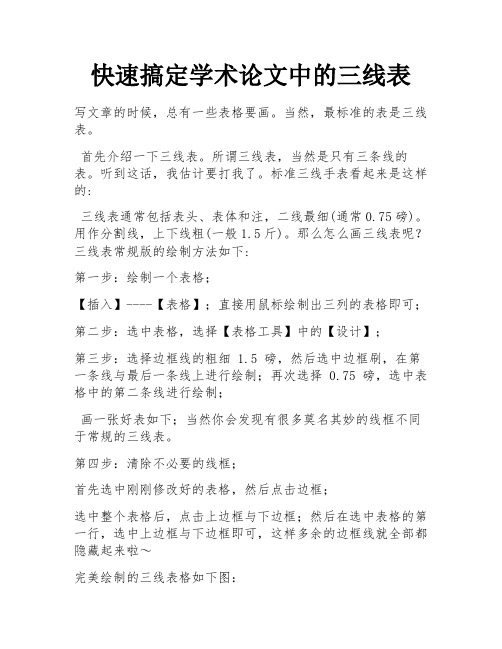 快速搞定学术论文中的三线表

写文章的时候，总有一些表格要画。当然，最标准的表是三线表。

首先介绍一下三线表。所谓三线表，当然是只有三条线的表。听到这话，我估计要打我了。标准三线手表看起来是这样的：

三线表通常包括表头、表体和注，二线最细(通常 0.75 磅)。用作分割线，上下线粗(一般 1.5 斤)。那么怎么画三线表呢？三线表常规版的绘制方法如下：

第一步：绘制一个表格；

【插入】----【表格】；直接用鼠标绘制出三列的表格即可；

第二步：选中表格，选择【表格工具】中的【设计】；

第三步：选择边框线的粗细 1.5 磅，然后选中边框刷，在第一条线与最后一条线上进行绘制；再次选择 0.75 磅，选中表格中的第二条线进行绘制；

画一张好表如下；当然你会发现有很多莫名其妙的线框不同于常规的三线表。

第四步：清除不必要的线框；

首先选中刚刚修改好的表格，然后点击边框；

选中整个表格后，点击上边框与下边框；然后在选中表格的第一行，选中上边框与下边框即可，这样多余的边框线就全部都隐藏起来啦～

完美绘制的三线表格如下图：